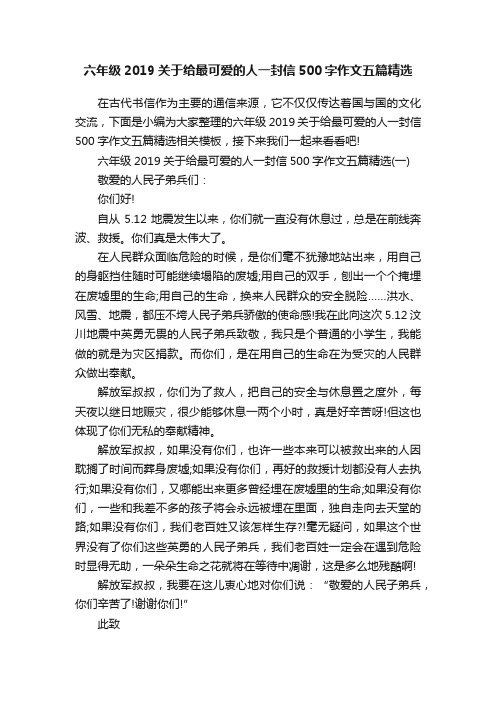 六年级 2019 关于给最可爱的人一封信 500 字作文五篇精选

在古代书信作为主要的通信来源，它不仅仅传达着国与国的文化交流，下面是小编为大家整理的六年级 2019 关于给最可爱的人一封信 500 字作文五篇精选相关模板，接下来我们一起来看看吧!

六年级 2019 关于给最可爱的人一封信 500 字作文五篇精选(一)

敬爱的人民子弟兵们：

你们好!

自从 5.12 地震发生以来，你们就一直没有休息过，总是在前线奔波、救援。你们真是太伟大了。

在人民群众面临危险的时候，是你们毫不犹豫地站出来，用自己的身躯挡住随时可能继续塌陷的废墟;用自己的双手，刨出一个个掩埋在废墟里的生命;用自己的生命，换来人民群众的安全脱险......洪水、风雪、地震，都压不垮人民子弟兵骄傲的使命感!我在此向这次 5.12 汶川地震中英勇无畏的人民子弟兵致敬，我只是个普通的小学生，我能做的就是为灾区捐款。而你们，是在用自己的生命在为受灾的人民群众做出奉献。

解放军叔叔，你们为了救人，把自己的安全与休息置之度外，每天夜以继日地赈灾，很少能够休息一两个小时，真是好辛苦呀!但这也体现了你们无私的奉献精神。

解放军叔叔，如果没有你们，也许一些本来可以被救出来的人因耽搁了时间而葬身废墟;如果没有你们，再好的救援计划都没有人去执行;如果没有你们，又哪能出来更多曾经埋在废墟里的生命;如果没有你们，一些和我差不多的孩子将会永远被埋在里面，独自走向去天堂的路;如果没有你们，我们老百姓又该怎样生存?!毫无疑问，如果这个世界没有了你们这些英勇的人民子弟兵，我们老百姓一定会在遇到危险时显得无助，一朵朵生命之花就将在等待中凋谢，这是多么地残酷啊!

解放军叔叔，我要在这儿衷心地对你们说：“敬爱的人民子弟兵，你们辛苦了!谢谢你们!”

此致